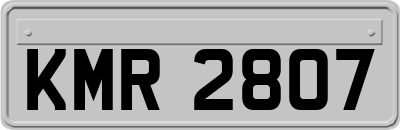 KMR 2807